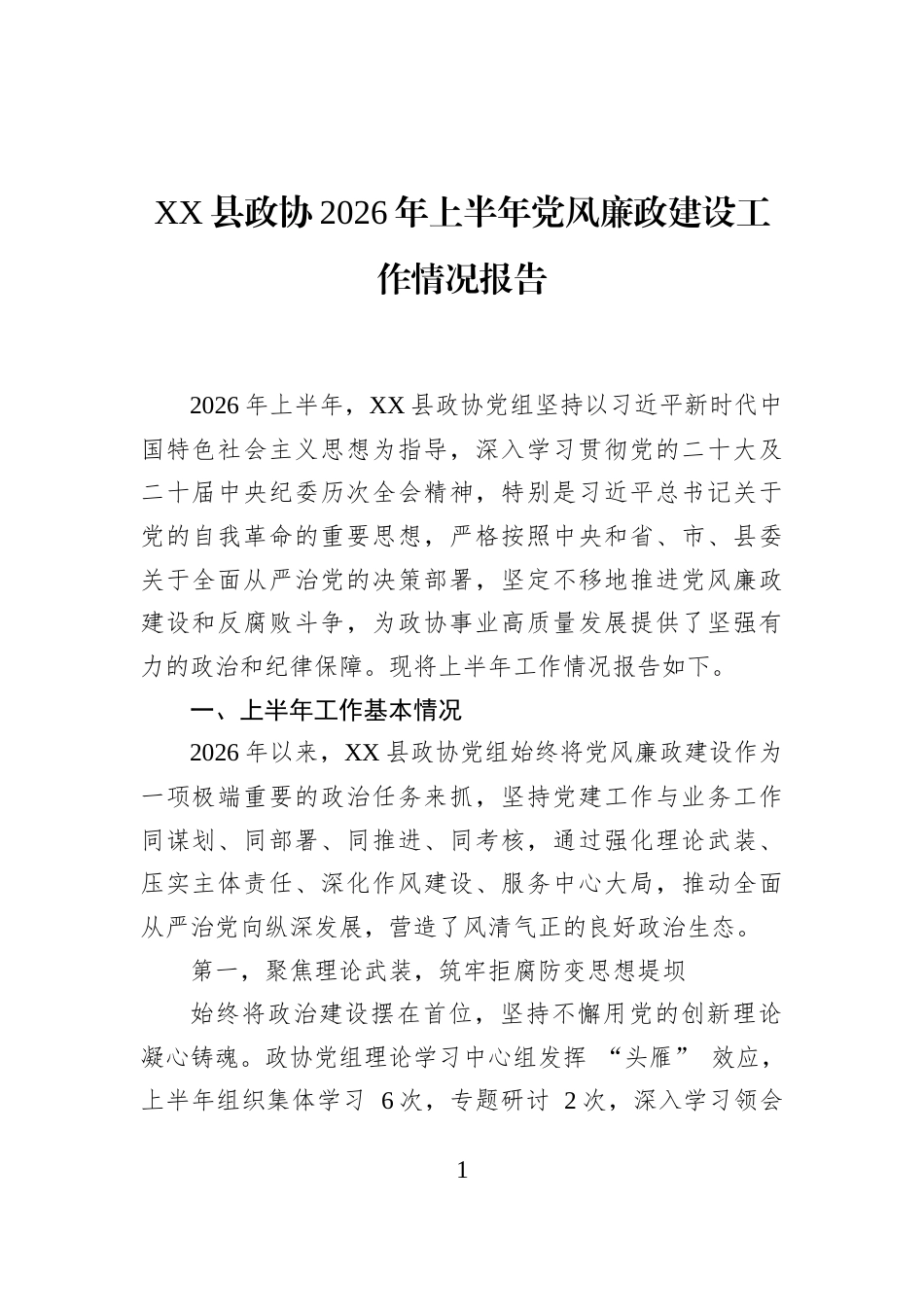 XX县政协2026年上半年党风廉政建设工作情况报告

2026年上半年，XX县政协党组坚持以习近平新时代中国特色社会主义思想为指导，深入学习贯彻党的二十大及二十届中央纪委历次全会精神，特别是习近平总书记关于党的自我革命的重要思想，严格按照中央和省、市、县委关于全面从严治党的决策部署，坚定不移地推进党风廉政建设和反腐败斗争，为政协事业高质量发展提供了坚强有力的政治和纪律保障。现将上半年工作情况报告如下。

一、上半年工作基本情况

2026年以来，XX县政协党组始终将党风廉政建设作为一项极端重要的政治任务来抓，坚持党建工作与业务工作同谋划、同部署、同推进、同考核，通过强化理论武装、压实主体责任、深化作风建设、服务中心大局，推动全面从严治党向纵深发展，营造了风清气正的良好政治生态。

第一，聚焦理论武装，筑牢拒腐防变思想堤坝

始终将政治建设摆在首位，坚持不懈用党的创新理论凝心铸魂。政协党组理论学习中心组发挥“头雁”效应，上半年组织集体学习6次，专题研讨2次，深入学习领会

1